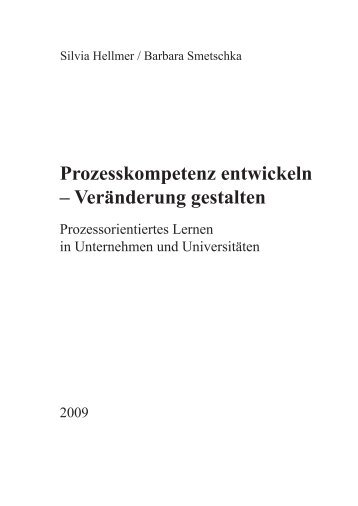 Silvia Hellmer / Barbara Smetschka

Prozesskompetenz entwickeln – Veränderung gestalten

Prozessorientiertes Lernen in Unternehmen und Universitäten

2009